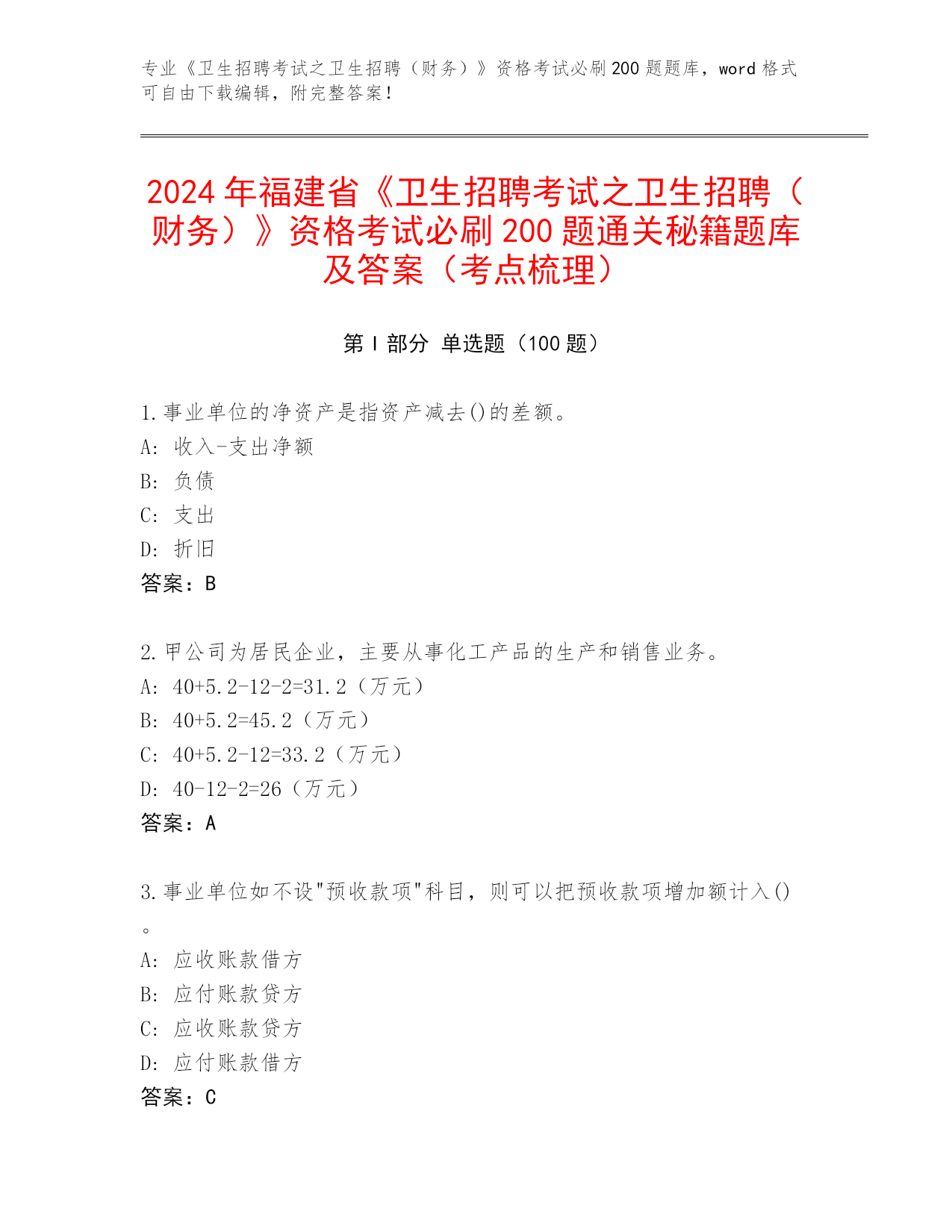 专业《卫生招聘考试之卫生招聘（财务）》资格考试必刷200题题库，word格式可自由下载编辑，附完整答案！

2024年福建省《卫生招聘考试之卫生招聘（财务）》资格考试必刷200题通关秘籍题库及答案（考点梳理）

第Ⅰ部分 单选题（100题）

1.事业单位的净资产是指资产减去()的差额。
A: 收入-支出净额
B: 负债
C: 支出
D: 折旧
答案：B

2.甲公司为居民企业，主要从事化工产品的生产和销售业务。
A: 40+5.2-12-2=31.2（万元）
B: 40+5.2=45.2（万元）
C: 40+5.2-12=33.2（万元）
D: 40-12-2=26（万元）
答案：A

3.事业单位如不设"预收款项"科目，则可以把预收款项增加额计入()。
A: 应收账款借方
B: 应付账款贷方
C: 应收账款贷方
D: 应付账款借方
答案：C